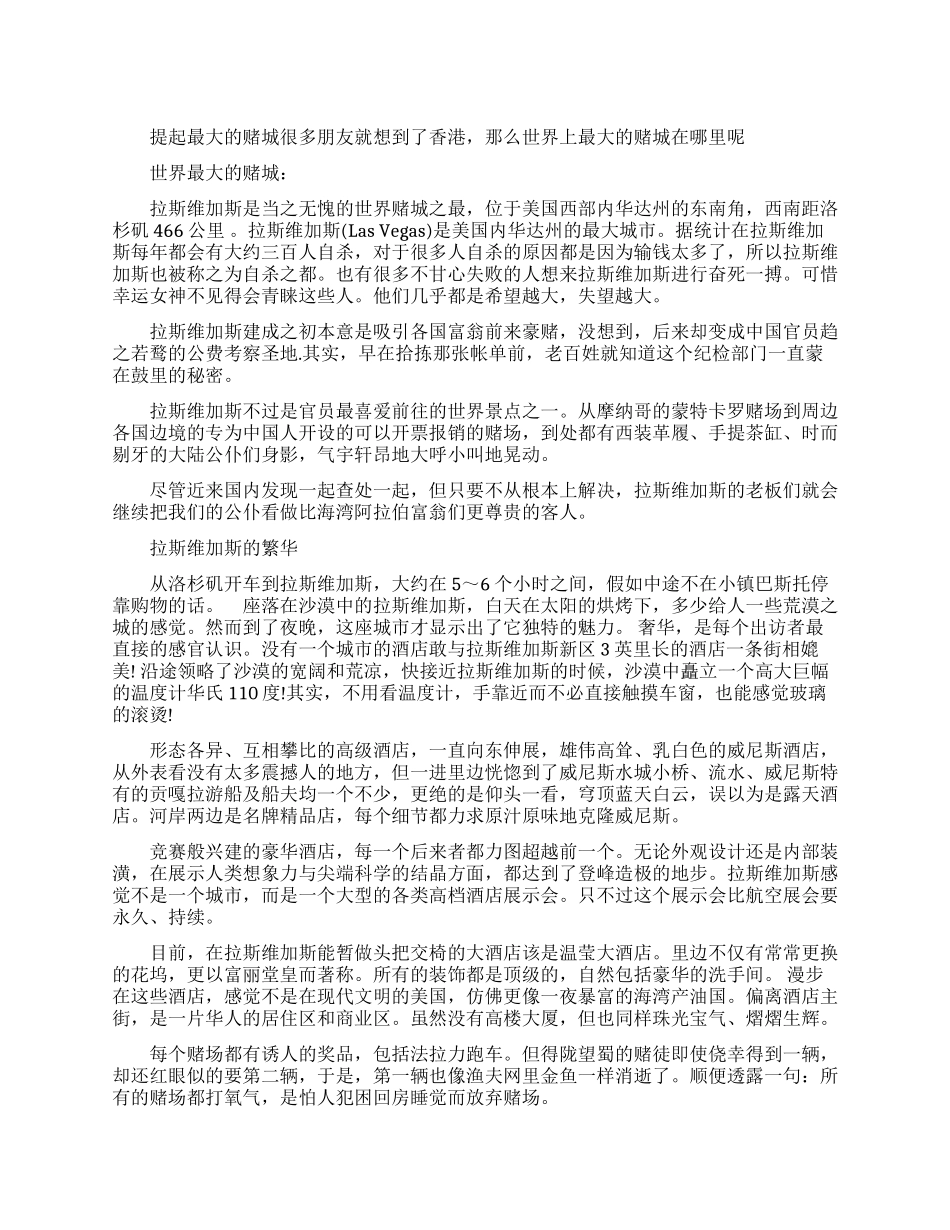 提起最大的赌城很多朋友就想到了香港，那么世界上最大的赌城在哪里呢

世界最大的赌城：

拉斯维加斯是当之无愧的世界赌城之最，位于美国西部内华达州的东南角，西南距洛杉矶 466 公里 。拉斯维加斯(Las Vegas)是美国内华达州的最大城市。据统计在拉斯维加斯每年都会有大约三百人自杀，对于很多人自杀的原因都是因为输钱太多了，所以拉斯维加斯也被称之为自杀之都。也有很多不甘心失败的人想来拉斯维加斯进行奋死一搏。可惜幸运女神不见得会青睐这些人。他们几乎都是希望越大，失望越大。

拉斯维加斯建成之初本意是吸引各国富翁前来豪赌，没想到，后来却变成中国官员趋之若鹜的公费考察圣地.其实，早在拾拣那张帐单前，老百姓就知道这个纪检部门一直蒙在鼓里的秘密。

拉斯维加斯不过是官员最喜爱前往的世界景点之一。从摩纳哥的蒙特卡罗赌场到周边各国边境的专为中国人开设的可以开票报销的赌场，到处都有西装革履、手提茶缸、时而剔牙的大陆公仆们身影，气宇轩昂地大呼小叫地晃动。

尽管近来国内发现一起查处一起，但只要不从根本上解决，拉斯维加斯的老板们就会继续把我们的公仆看做比海湾阿拉伯富翁们更尊贵的客人。

拉斯维加斯的繁华

从洛杉矶开车到拉斯维加斯，大约在 5～6 个小时之间，假如中途不在小镇巴斯托停靠购物的话。　座落在沙漠中的拉斯维加斯，白天在太阳的烘烤下，多少给人一些荒漠之城的感觉。然而到了夜晚，这座城市才显示出了它独特的魅力。 奢华，是每个出访者最直接的感官认识。没有一个城市的酒店敢与拉斯维加斯新区 3 英里长的酒店一条街相媲美! 沿途领略了沙漠的宽阔和荒凉，快接近拉斯维加斯的时候，沙漠中矗立一个高大巨幅的温度计华氏 110 度!其实，不用看温度计，手靠近而不必直接触摸车窗，也能感觉玻璃的滚烫!

形态各异、互相攀比的高级酒店，一直向东伸展，雄伟高耸、乳白色的威尼斯酒店，从外表看没有太多震撼人的地方，但一进里边恍惚到了威尼斯水城小桥、流水、威尼斯特有的贡嘎拉游船及船夫均一个不少，更绝的是仰头一看，穹顶蓝天白云，误以为是露天酒店。河岸两边是名牌精品店，每个细节都力求原汁原味地克隆威尼斯。

竞赛般兴建的豪华酒店，每一个后来者都力图超越前一个。无论外观设计还是内部装潢，在展示人类想象力与尖端科学的结晶方面，都达到了登峰造极的地步。拉斯维加斯感觉不是一个城市，而是一个大型的各类高档酒店展示会。只不过这个展示会比航空展会要永久、持续。

目前，在拉斯维加斯能暂做头把交椅的大酒店该是温莹大酒店。里边不仅有常常更换的花坞，更以富丽堂皇而著称。所有的装饰都是顶级的，自然包括豪华的洗手间。 漫步在这些酒店，感觉不是在现代文明的美国，仿佛更像一夜暴富的海湾产油国。偏离酒店主街，是一片华人的居住区和商业区。虽然没有高楼大厦，但也同样珠光宝气、熠熠生辉。

每个赌场都有诱人的奖品，包括法拉力跑车。但得陇望蜀的赌徒即使侥幸得到一辆，却还红眼似的要第二辆，于是，第一辆也像渔夫网里金鱼一样消逝了。顺便透露一句：所有的赌场都打氧气，是怕人犯困回房睡觉而放弃赌场。